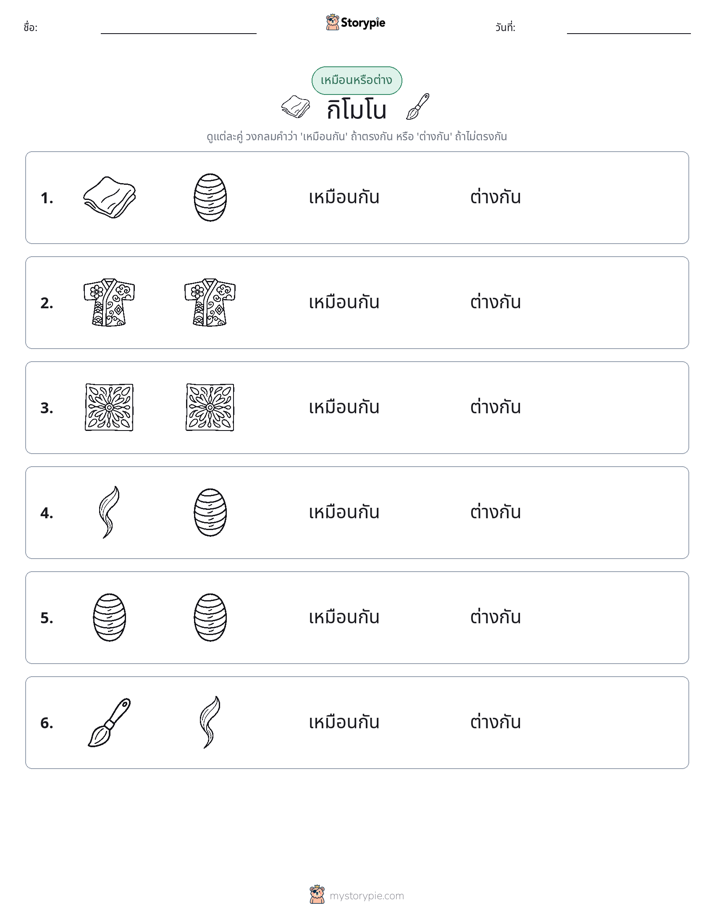 ชื่อ: ____ Storypie วันที่: ____

เหมือนหรือต่าง

กิโมโน

ดูแต่ละคู่ วงกลมคำว่า 'เหมือนกัน' ถ้าตรงกัน หรือ 'ต่างกัน' ถ้าไม่ตรงกัน

1. เหมือนกัน ต่างกัน

2. เหมือนกัน ต่างกัน

3. เหมือนกัน ต่างกัน

4. เหมือนกัน ต่างกัน

5. เหมือนกัน ต่างกัน

6. เหมือนกัน ต่างกัน

mystorypie.com